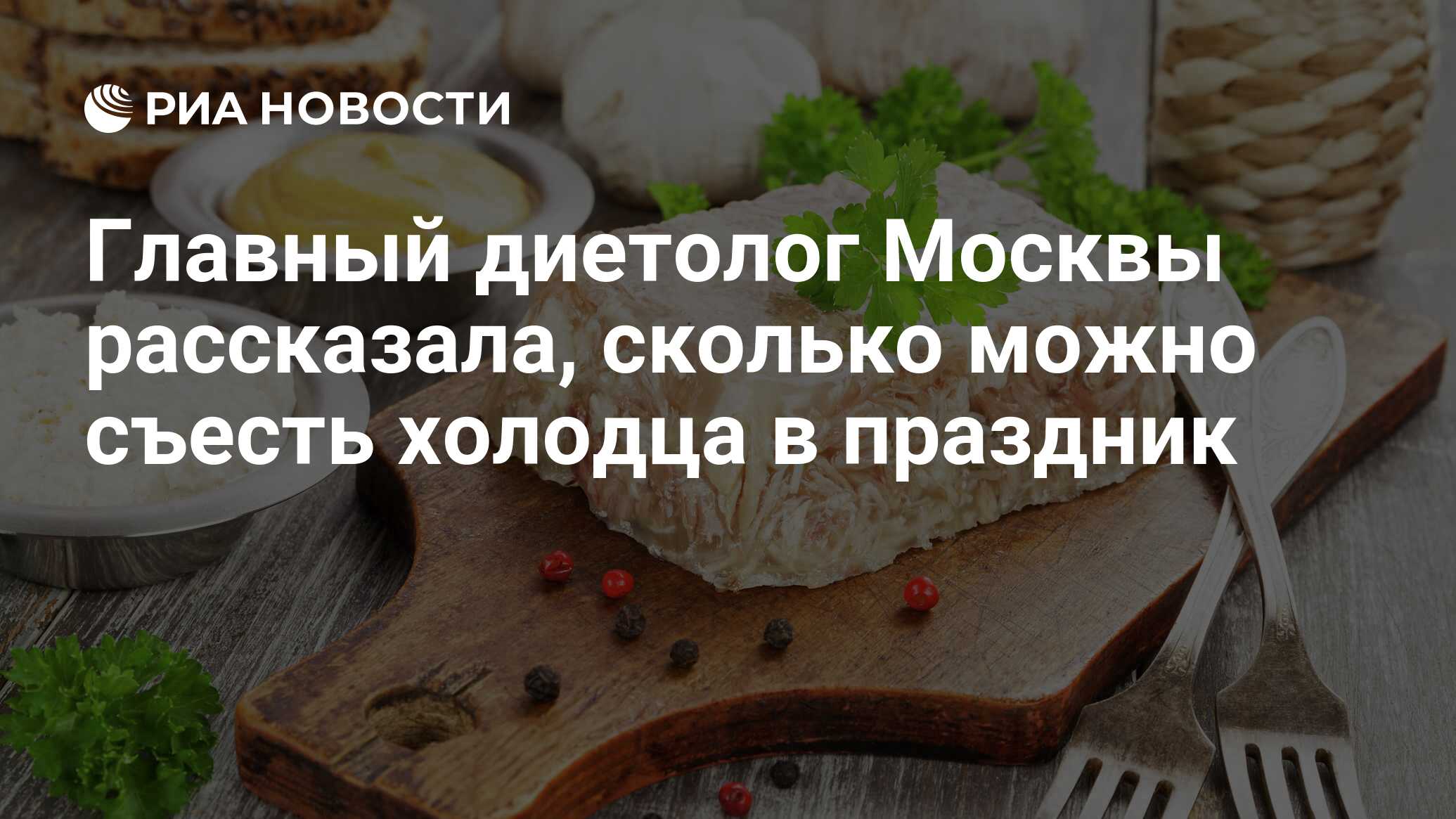 РИА НОВОСТИ

Главный диетолог Москвы рассказала, сколько можно съесть холодца в праздник